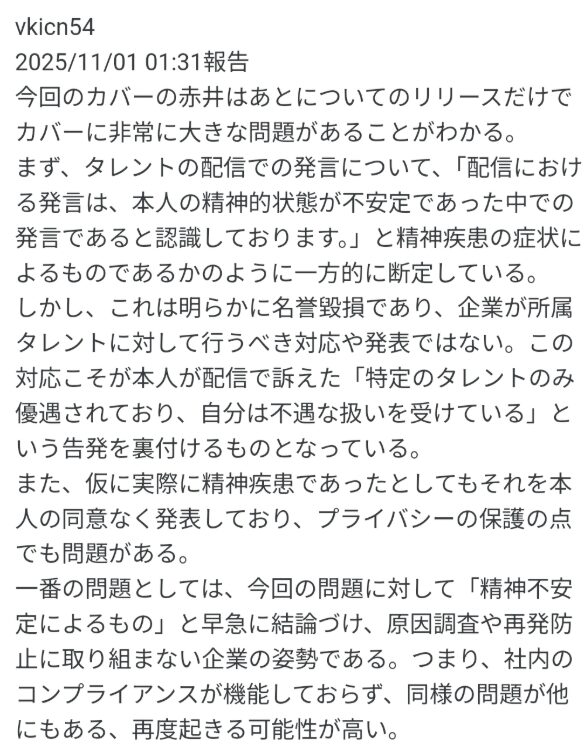 vkicn54
2025/11/01 01:31報告
今回のカバーの赤井はあとについてのリリースだけでカバーに非常に大きな問題があることがわかる。
まず、タレントの配信での発言について、「配信における発言は、本人の精神的状態が不安定であった中での発言であると認識しております。」と精神疾患の症状によるものであるかのように一方的に断定している。
しかし、これは明らかに名誉毀損であり、企業が所属タレントに対して行うべき対応や発表ではない。この対応こそが本人が配信で訴えた「特定のタレントのみ優遇されており、自分は不遇な扱いを受けている」という告発を裏付けるものとなっている。
また、仮に実際に精神疾患であったとしてもそれを本人の同意なく発表しており、プライバシーの保護の点でも問題がある。
一番の問題としては、今回の問題に対して「精神不安定によるもの」と早急に結論づけ、原因調査や再発防止に取り組まない企業の姿勢である。つまり、社内のコンプライアンスが機能しておらず、同様の問題が他にもある、再度起きる可能性が高い。